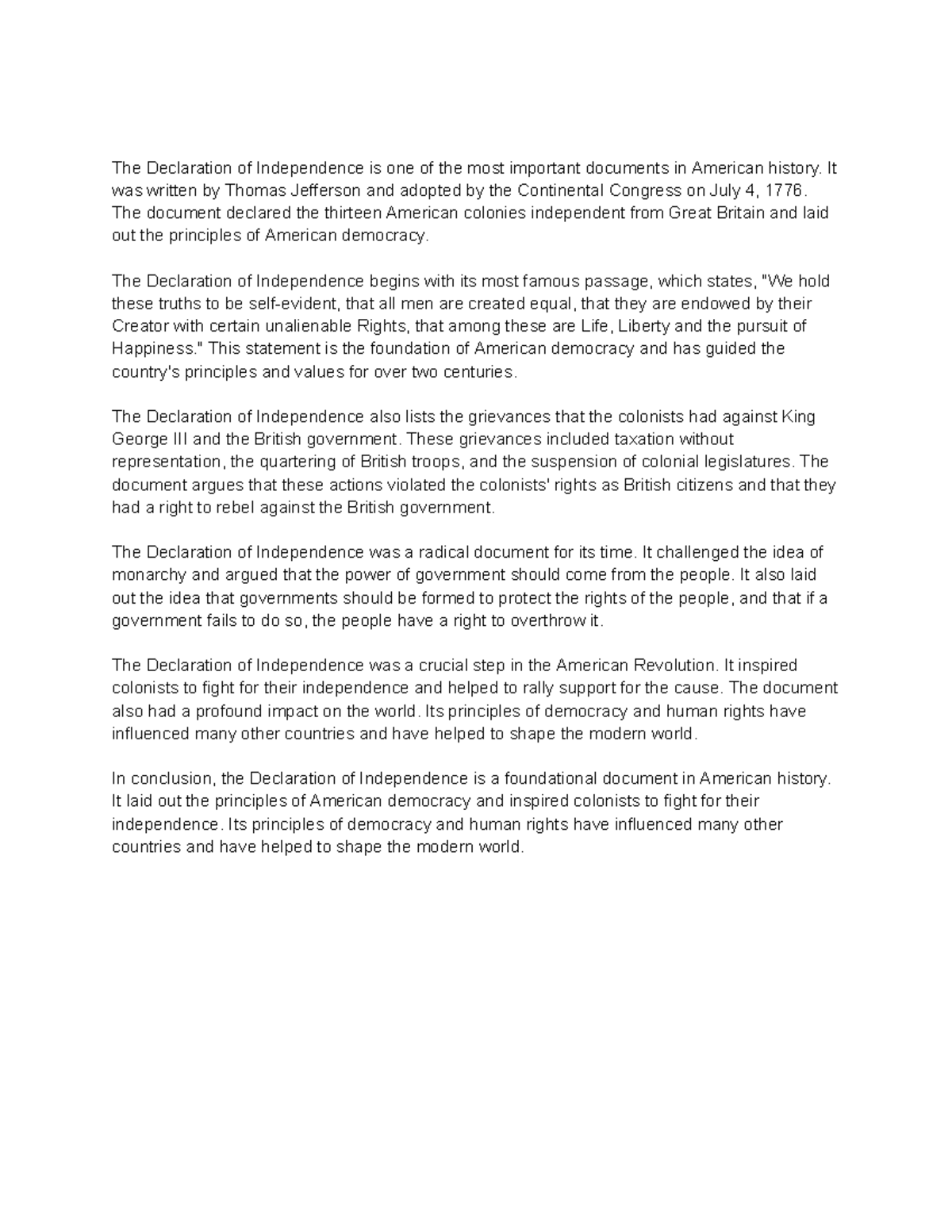 The Declaration of Independence is one of the most important documents in American history. It was written by Thomas Jefferson and adopted by the Continental Congress on July 4, 1776. The document declared the thirteen American colonies independent from Great Britain and laid out the principles of American democracy.

The Declaration of Independence begins with its most famous passage, which states, "We hold these truths to be self-evident, that all men are created equal, that they are endowed by their Creator with certain unalienable Rights, that among these are Life, Liberty and the pursuit of Happiness." This statement is the foundation of American democracy and has guided the country's principles and values for over two centuries.

The Declaration of Independence also lists the grievances that the colonists had against King George III and the British government. These grievances included taxation without representation, the quartering of British troops, and the suspension of colonial legislatures. The document argues that these actions violated the colonists' rights as British citizens and that they had a right to rebel against the British government.

The Declaration of Independence was a radical document for its time. It challenged the idea of monarchy and argued that the power of government should come from the people. It also laid out the idea that governments should be formed to protect the rights of the people, and that if a government fails to do so, the people have a right to overthrow it.

The Declaration of Independence was a crucial step in the American Revolution. It inspired colonists to fight for their independence and helped to rally support for the cause. The document also had a profound impact on the world. Its principles of democracy and human rights have influenced many other countries and have helped to shape the modern world.

In conclusion, the Declaration of Independence is a foundational document in American history. It laid out the principles of American democracy and inspired colonists to fight for their independence. Its principles of democracy and human rights have influenced many other countries and have helped to shape the modern world.